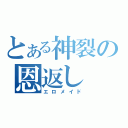 とある神裂の恩返し
エロメイド